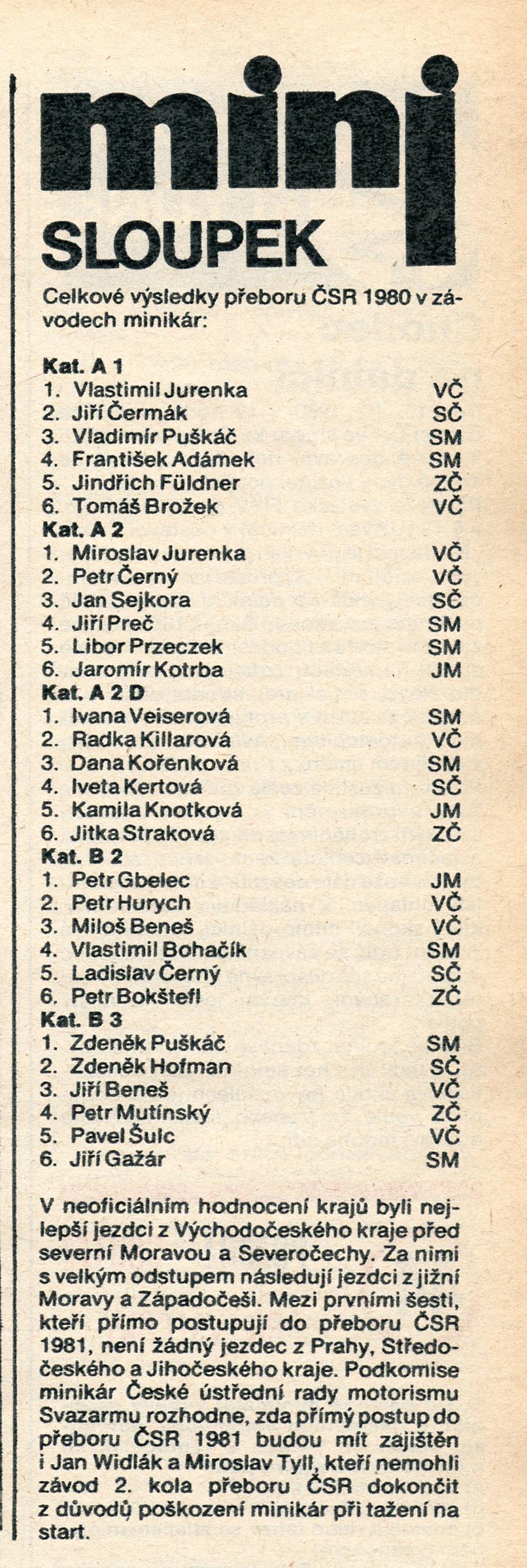 mini
SLOUPEK

Celkové výsledky přeboru ČSR 1980 v závodech minikár:

Kat. A 1
1. Vlastimil Jurenka VČ
2. Jiří Čermák SČ
3. Vladimír Puškáč SM
4. František Adámek SM
5. Jindřich Füldner ZČ
6. Tomáš Brožek VČ
Kat. A 2
1. Miroslav Jurenka VČ
2. Petr Černý VČ
3. Jan Sejkora SČ
4. Jiří Preč SM
5. Libor Przeczek SM
6. Jaromír Kotrba JM
Kat. A 2 D
1. Ivana Veiserová SM
2. Radka Killarová VČ
3. Dana Kořenková SM
4. Iveta Kertová SČ
5. Kamila Knotková JM
6. Jitka Straková ZČ
Kat. B 2
1. Petr Gbelec JM
2. Petr Hurych VČ
3. Miloš Beneš VČ
4. Vlastimil Bohačík SM
5. Ladislav Černý SČ
6. Petr Bokštefl ZČ
Kat. B 3
1. Zdeněk Puškáč SM
2. Zdeněk Hofman SČ
3. Jiří Beneš VČ
4. Petr Mutínský ZČ
5. Pavel Šulc VČ
6. Jiří Gažár SM

V neoficiálním hodnocení krajů byli nejlepší jezdci z Východočeského kraje před severní Moravou a Severočechy. Za nimi s velkým odstupem následují jezdci z jižní Moravy a Západočeši. Mezi prvními šesti, kteří přímo postupují do přeboru ČSR 1981, není žádný jezdec z Prahy, Středočeského a Jihočeského kraje. Podkomise minikár České ústřední rady motorismu Svazarmu rozhodne, zda přímý postup do přeboru ČSR 1981 budou mít zajištěn i Jan Widlák a Miroslav Tyll, kteří nemohli závod 2. kola přeboru ČSR dokončit z důvodů poškození minikár při tažení na start.